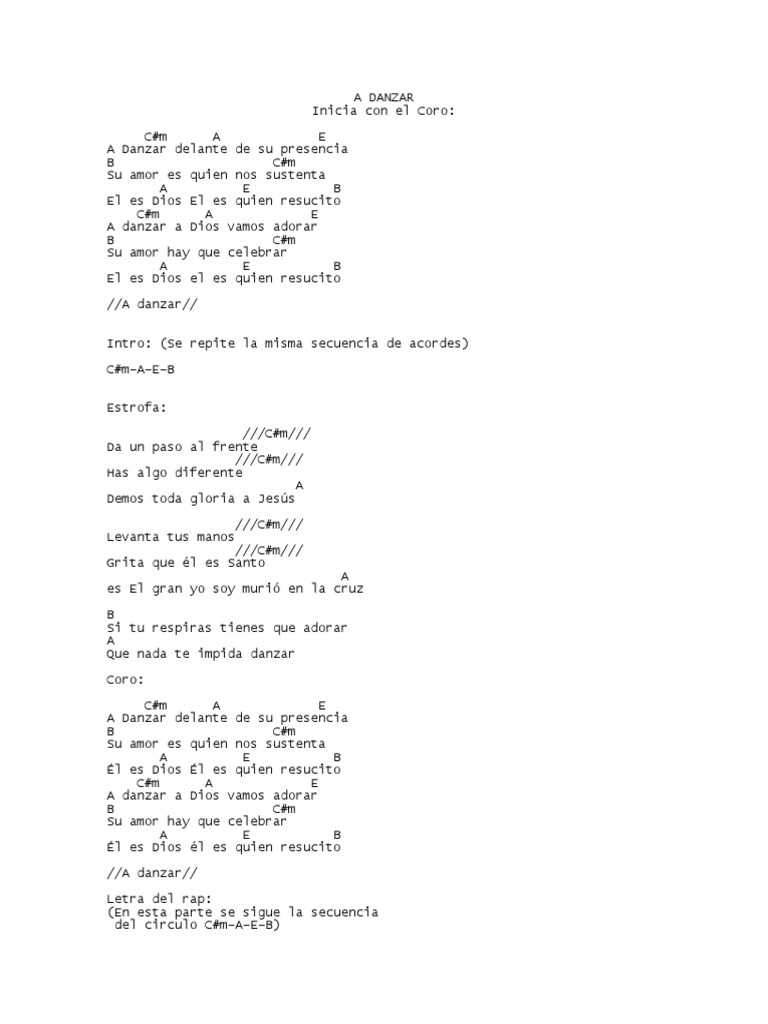 A DANZAR
Inicia con el Coro:

C#m A E
A Danzar delante de su presencia
B C#m
Su amor es quien nos sustenta
A E B
El es Dios El es quien resucito
C#m A E
A danzar a Dios vamos adorar
B C#m
Su amor hay que celebrar
A E B
El es Dios el es quien resucito

//A danzar//

Intro: (Se repite la misma secuencia de acordes)

C#m-A-E-B

Estrofa:

///C#m///
Da un paso al frente
///C#m///
Has algo diferente
A
Demos toda gloria a Jesús

///C#m///
Levanta tus manos
///C#m///
Grita que él es Santo
A
es El gran yo soy murió en la cruz

B
Si tu respiras tienes que adorar
A
Que nada te impida danzar

Coro:

C#m A E
A Danzar delante de su presencia
B C#m
Su amor es quien nos sustenta
A E B
Él es Dios Él es quien resucito
C#m A E
A danzar a Dios vamos adorar
B C#m
Su amor hay que celebrar
A E B
Él es Dios él es quien resucito

//A danzar//

Letra del rap:
(En esta parte se sigue la secuencia del circulo C#m-A-E-B)